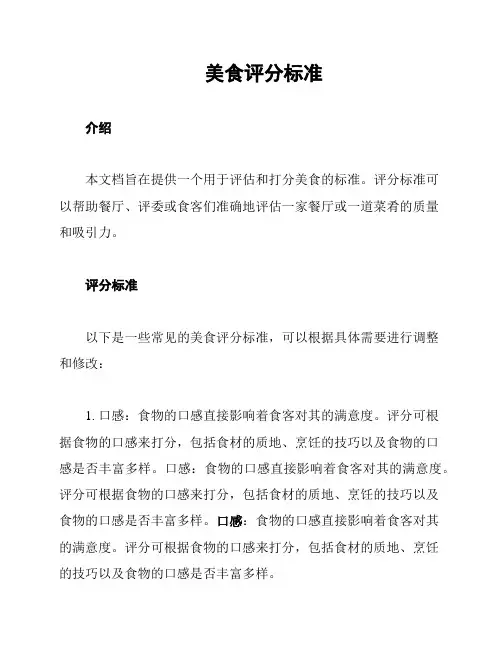 美食评分标准

介绍

本文档旨在提供一个用于评估和打分美食的标准。评分标准可以帮助餐厅、评委或食客们准确地评估一家餐厅或一道菜肴的质量和吸引力。

评分标准

以下是一些常见的美食评分标准，可以根据具体需要进行调整和修改：

1. 口感：食物的口感直接影响着食客对其的满意度。评分可根据食物的口感来打分，包括食材的质地、烹饪的技巧以及食物的口感是否丰富多样。口感：食物的口感直接影响着食客对其的满意度。评分可根据食物的口感来打分，包括食材的质地、烹饪的技巧以及食物的口感是否丰富多样。口感：食物的口感直接影响着食客对其的满意度。评分可根据食物的口感来打分，包括食材的质地、烹饪的技巧以及食物的口感是否丰富多样。